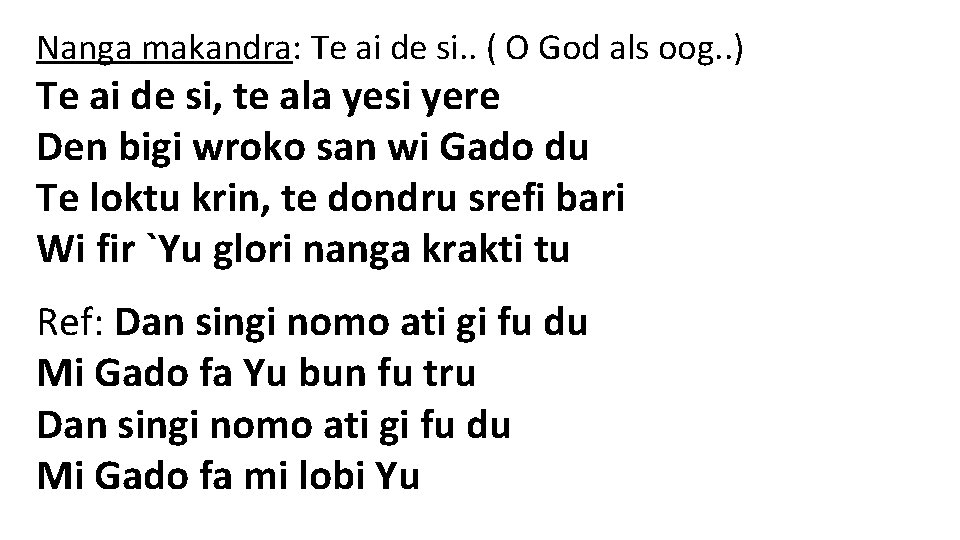 Nanga makandra: Te ai de si.. ( O God als oog..)

Te ai de si, te ala yesi yere
Den bigi wroko san wi Gado du
Te loktu krin, te dondru srefi bari
Wi fir `Yu glori nanga krakti tu

Ref: Dan singi nomo ati gi fu du
Mi Gado fa Yu bun fu tru
Dan singi nomo ati gi fu du
Mi Gado fa mi lobi Yu